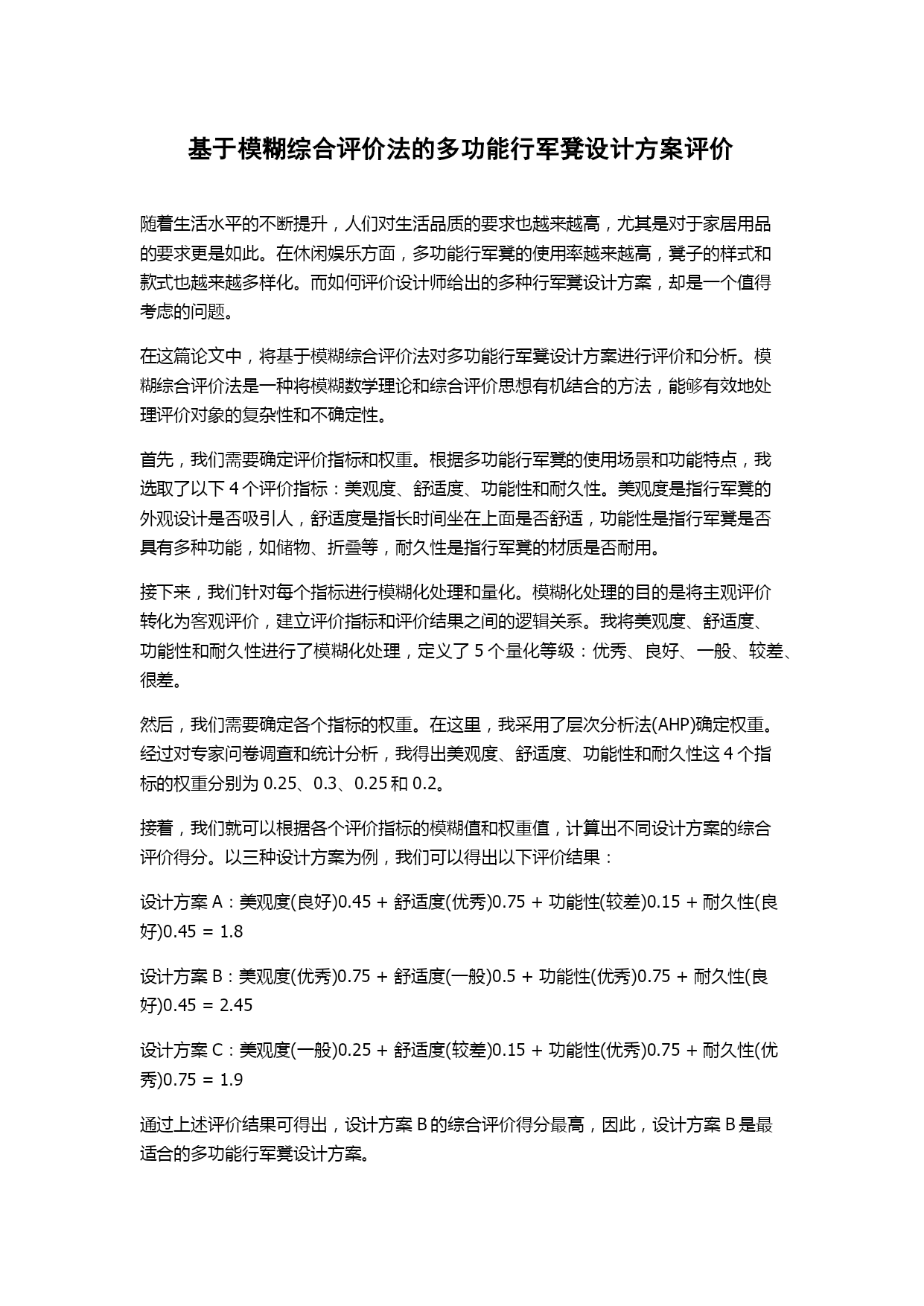 基于模糊综合评价法的多功能行军凳设计方案评价

随着生活水平的不断提升，人们对生活品质的要求也越来越高，尤其是对于家居用品的要求更是如此。在休闲娱乐方面，多功能行军凳的使用率越来越高，凳子的样式和款式也越来越多样化。而如何评价设计师给出的多种行军凳设计方案，却是一个值得考虑的问题。

在这篇论文中，将基于模糊综合评价法对多功能行军凳设计方案进行评价和分析。模糊综合评价法是一种将模糊数学理论和综合评价思想有机结合的方法，能够有效地处理评价对象的复杂性和不确定性。

首先，我们需要确定评价指标和权重。根据多功能行军凳的使用场景和功能特点，我选取了以下 4 个评价指标：美观度、舒适度、功能性和耐久性。美观度是指行军凳的外观设计是否吸引人，舒适度是指长时间坐在上面是否舒适，功能性是指行军凳是否具有多种功能，如储物、折叠等，耐久性是指行军凳的材质是否耐用。

接下来，我们针对每个指标进行模糊化处理和量化。模糊化处理的目的是将主观评价转化为客观评价，建立评价指标和评价结果之间的逻辑关系。我将美观度、舒适度、功能性和耐久性进行了模糊化处理，定义了 5 个量化等级：优秀、良好、一般、较差、很差。

然后，我们需要确定各个指标的权重。在这里，我采用了层次分析法(AHP)确定权重。经过对专家问卷调查和统计分析，我得出美观度、舒适度、功能性和耐久性这 4 个指标的权重分别为 0.25、0.3、0.25 和 0.2。

接着，我们就可以根据各个评价指标的模糊值和权重值，计算出不同设计方案的综合评价得分。以三种设计方案为例，我们可以得出以下评价结果：

设计方案 A：美观度(良好)0.45 + 舒适度(优秀)0.75 + 功能性(较差)0.15 + 耐久性(良好)0.45 = 1.8

设计方案 B：美观度(优秀)0.75 + 舒适度(一般)0.5 + 功能性(优秀)0.75 + 耐久性(良好)0.45 = 2.45

设计方案 C：美观度(一般)0.25 + 舒适度(较差)0.15 + 功能性(优秀)0.75 + 耐久性(优秀)0.75 = 1.9

通过上述评价结果可得出，设计方案 B 的综合评价得分最高，因此，设计方案 B 是最适合的多功能行军凳设计方案。